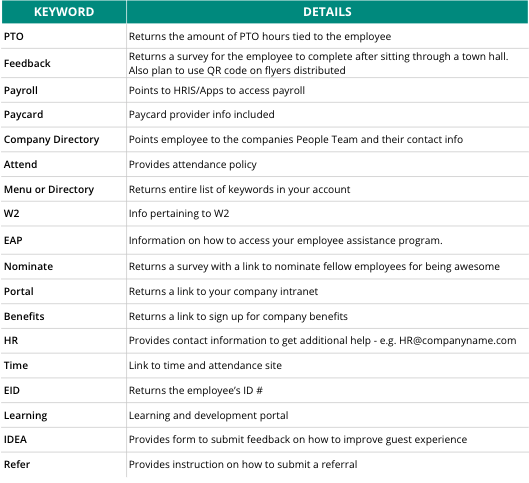 | KEYWORD | DETAILS |
|---|---|
| PTO | Returns the amount of PTO hours tied to the employee |
| Feedback | Returns a survey for the employee to complete after sitting through a town hall. Also plan to use QR code on flyers distributed |
| Payroll | Points to HRIS/Apps to access payroll |
| Paycard | Paycard provider info included |
| Company Directory | Points employee to the companies People Team and their contact info |
| Attend | Provides attendance policy |
| Menu or Directory | Returns entire list of keywords in your account |
| W2 | Info pertaining to W2 |
| EAP | Information on how to access your employee assistance program. |
| Nominate | Returns a survey with a link to nominate fellow employees for being awesome |
| Portal | Returns a link to your company intranet |
| Benefits | Returns a link to sign up for company benefits |
| HR | Provides contact information to get additional help - e.g. HR@companyname.com |
| Time | Link to time and attendance site |
| EID | Returns the employee's ID # |
| Learning | Learning and development portal |
| IDEA | Provides form to submit feedback on how to improve guest experience |
| Refer | Provides instruction on how to submit a referral |